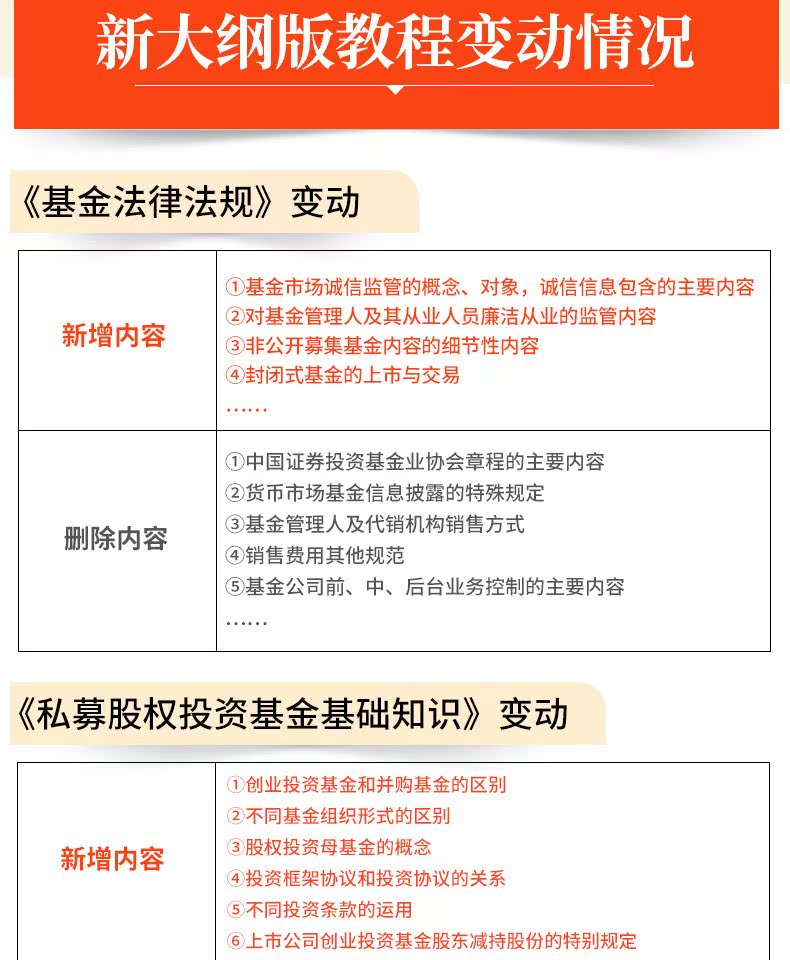 新大纲版教程变动情况

《基金法律法规》变动

| 新增内容 | ①基金市场诚信监管的概念、对象，诚信信息包含的主要内容<br>②对基金管理人及其从业人员廉洁从业的监管内容<br>③非公开募集基金内容的细节性内容<br>④封闭式基金的上市与交易<br>…… |
|---|---|
| 删除内容 | ①中国证券投资基金业协会章程的主要内容<br>②货币市场基金信息披露的特殊规定<br>③基金管理人及代销机构销售方式<br>④销售费用其他规范<br>⑤基金公司前、中、后台业务控制的主要内容<br>…… |

《私募股权投资基金基础知识》变动

| 新增内容 | ①创业投资基金和并购基金的区别<br>②不同基金组织形式的区别<br>③股权投资母基金的概念<br>④投资框架协议和投资协议的关系<br>⑤不同投资条款的运用<br>⑥上市公司创业投资基金股东减持股份的特别规定 |
|---|---|